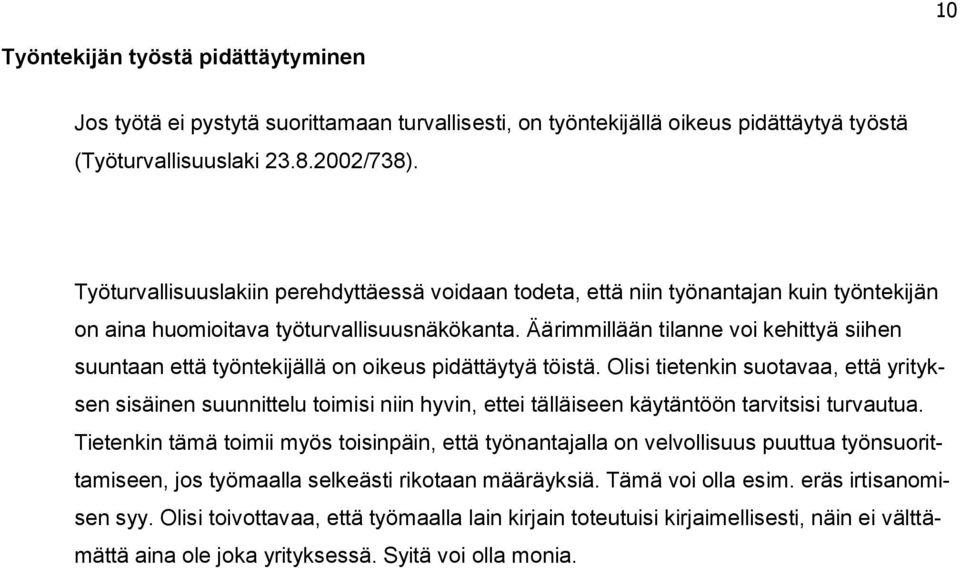 10

Työntekijän työstä pidättäytyminen

Jos työtä ei pystytä suorittamaan turvallisesti, on työntekijällä oikeus pidättäytyä työstä (Työturvallisuuslaki 23.8.2002/738).

Työturvallisuuslakiin perehdyttäessä voidaan todeta, että niin työnantajan kuin työntekijän on aina huomioitava työturvallisuusnäkökanta. Äärimmillään tilanne voi kehittyä siihen suuntaan että työntekijällä on oikeus pidättäytyä töistä. Olisi tietenkin suotavaa, että yrityksen sisäinen suunnittelu toimisi niin hyvin, ettei tälläiseen käytäntöön tarvitsisi turvautua. Tietenkin tämä toimii myös toisinpäin, että työnantajalla on velvollisuus puuttua työnsuorittamiseen, jos työmaalla selkeästi rikotaan määräyksiä. Tämä voi olla esim. eräs irtisanomisen syy. Olisi toivottavaa, että työmaalla lain kirjain toteutuisi kirjaimellisesti, näin ei välttämättä aina ole joka yrityksessä. Syitä voi olla monia.